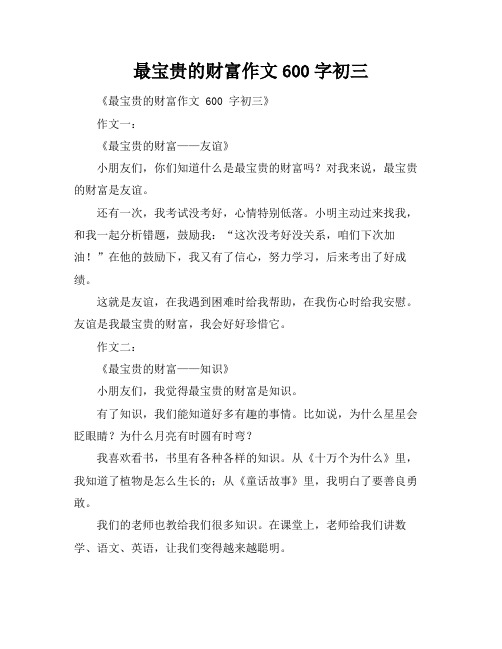 最宝贵的财富作文 600 字初三

《最宝贵的财富作文 600 字初三》

作文一：

《最宝贵的财富——友谊》

小朋友们，你们知道什么是最宝贵的财富吗？对我来说，最宝贵的财富是友谊。

还有一次，我考试没考好，心情特别低落。小明主动过来找我，和我一起分析错题，鼓励我：“这次没考好没关系，咱们下次加油！”在他的鼓励下，我又有了信心，努力学习，后来考出了好成绩。

这就是友谊，在我遇到困难时给我帮助，在我伤心时给我安慰。友谊是我最宝贵的财富，我会好好珍惜它。

作文二：

《最宝贵的财富——知识》

小朋友们，我觉得最宝贵的财富是知识。

有了知识，我们能知道好多有趣的事情。比如说，为什么星星会眨眼睛？为什么月亮有时圆有时弯？

我喜欢看书，书里有各种各样的知识。从《十万个为什么》里，我知道了植物是怎么生长的；从《童话故事》里，我明白了要善良勇敢。

我们的老师也教给我们很多知识。在课堂上，老师给我们讲数学、语文、英语，让我们变得越来越聪明。